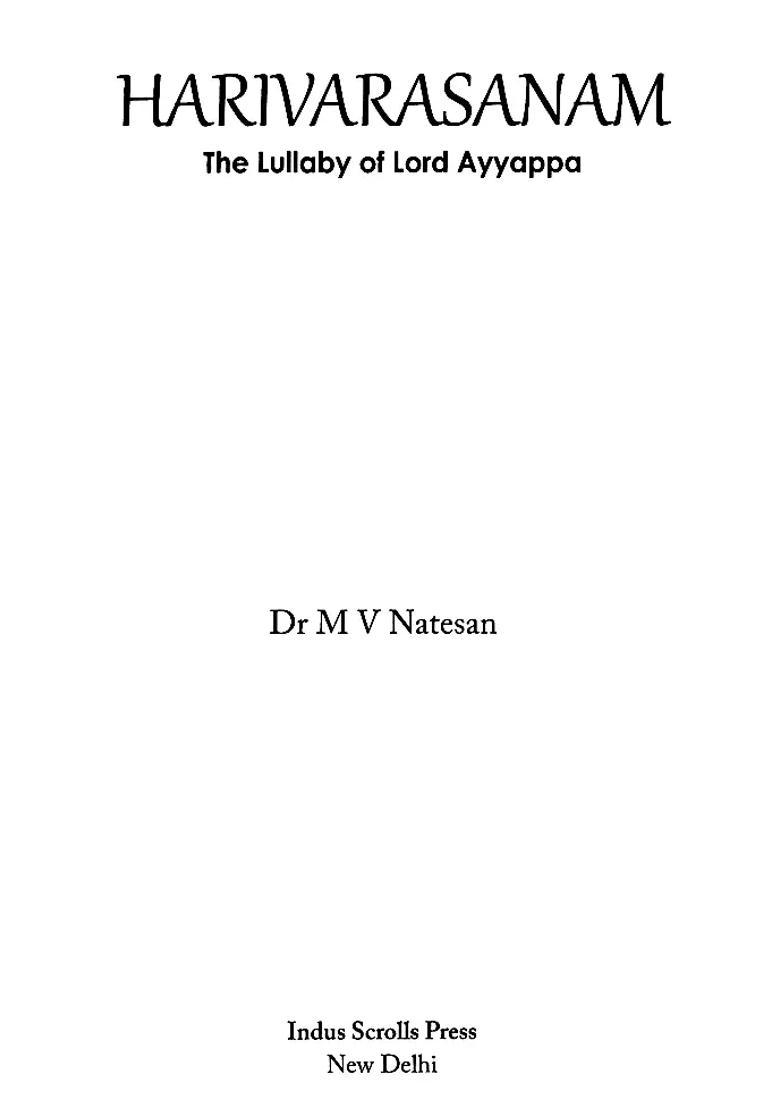 HARIVARASANAM

The Lullaby of Lord Ayyappa

Dr M V Natesan

Indus Scrolls Press
New Delhi